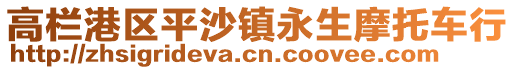 高栏港区平沙镇永生摩托车行
http://zhsigrideva.cn.coovee.com